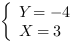 $\begin{cases} Y = -4 \\ X = 3 \end{cases}$